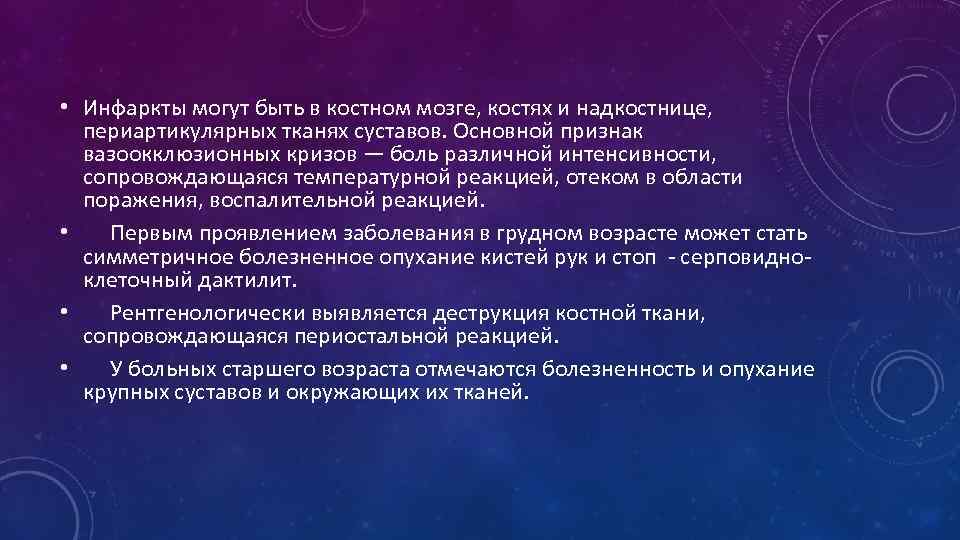 • Инфаркты могут быть в костном мозге, костях и надкостнице, периартикулярных тканях суставов. Основной признак вазоокклюзионных кризов — боль различной интенсивности, сопровождающаяся температурной реакцией, отеком в области поражения, воспалительной реакцией.

• Первым проявлением заболевания в грудном возрасте может стать симметричное болезненное опухание кистей рук и стоп - серповидно-клеточный дактилит.

• Рентгенологически выявляется деструкция костной ткани, сопровождающаяся периостальной реакцией.

• У больных старшего возраста отмечаются болезненность и опухание крупных суставов и окружающих их тканей.